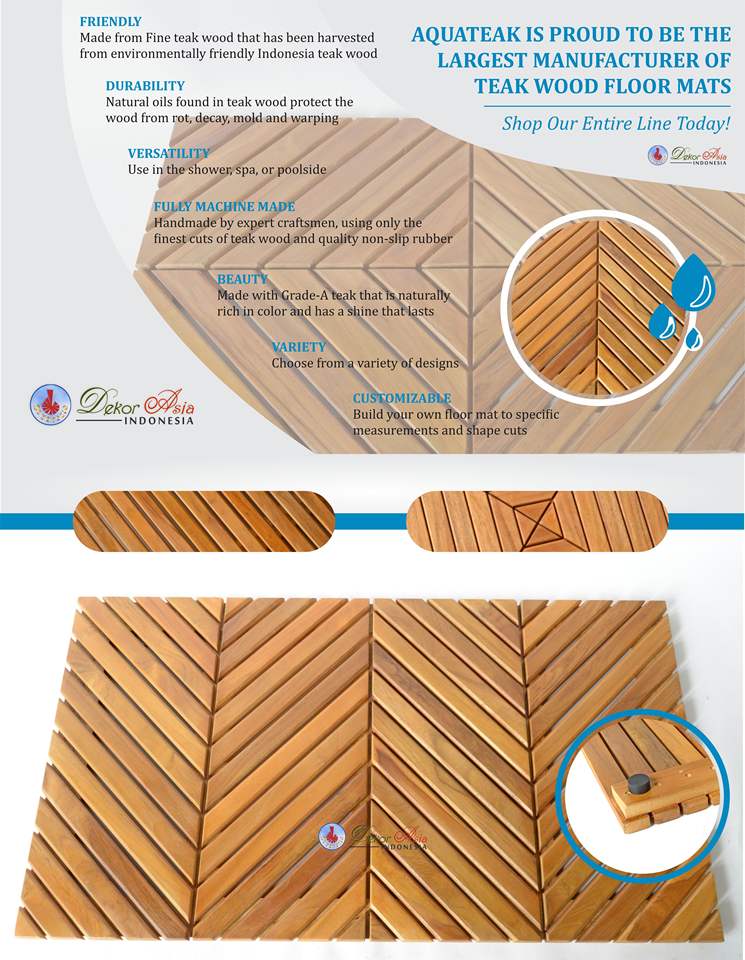 FRIENDLY
Made from Fine teak wood that has been harvested from environmentally friendly Indonesia teak wood

DURABILITY
Natural oils found in teak wood protect the wood from rot, decay, mold and warping

VERSATILITY
Use in the shower, spa, or poolside

FULLY MACHINE MADE
Handmade by expert craftsmen, using only the finest cuts of teak wood and quality non-slip rubber

BEAUTY
Made with Grade-A teak that is naturally rich in color and has a shine that lasts

VARIETY
Choose from a variety of designs

CUSTOMIZABLE
Build your own floor mat to specific measurements and shape cuts

AQUATEAK IS PROUD TO BE THE LARGEST MANUFACTURER OF TEAK WOOD FLOOR MATS

Shop Our Entire Line Today!

Dekor Asia INDONESIA

Dekor Asia INDONESIA

Dekor Asia INDONESIA